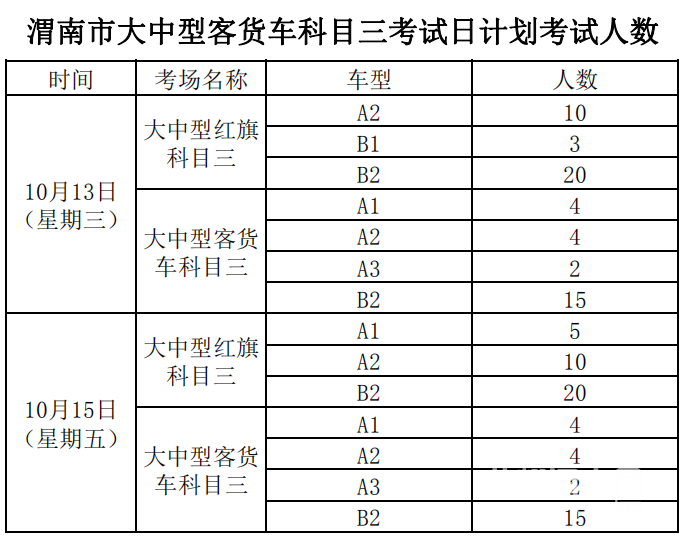 渭南市大中型客货车科目三考试日计划考试人数

| 时间 | 考场名称 | 车型 | 人数 |
|---|---|---|---|
| 10月13日（星期三） | 大中型红旗科目三 | A2 | 10 |
| | | B1 | 3 |
| | | B2 | 20 |
| | 大中型客货车科目三 | A1 | 4 |
| | | A2 | 4 |
| | | A3 | 2 |
| | | B2 | 15 |
| 10月15日（星期五） | 大中型红旗科目三 | A1 | 5 |
| | | A2 | 10 |
| | | B2 | 20 |
| | 大中型客货车科目三 | A1 | 4 |
| | | A2 | 4 |
| | | A3 | 2 |
| | | B2 | 15 |